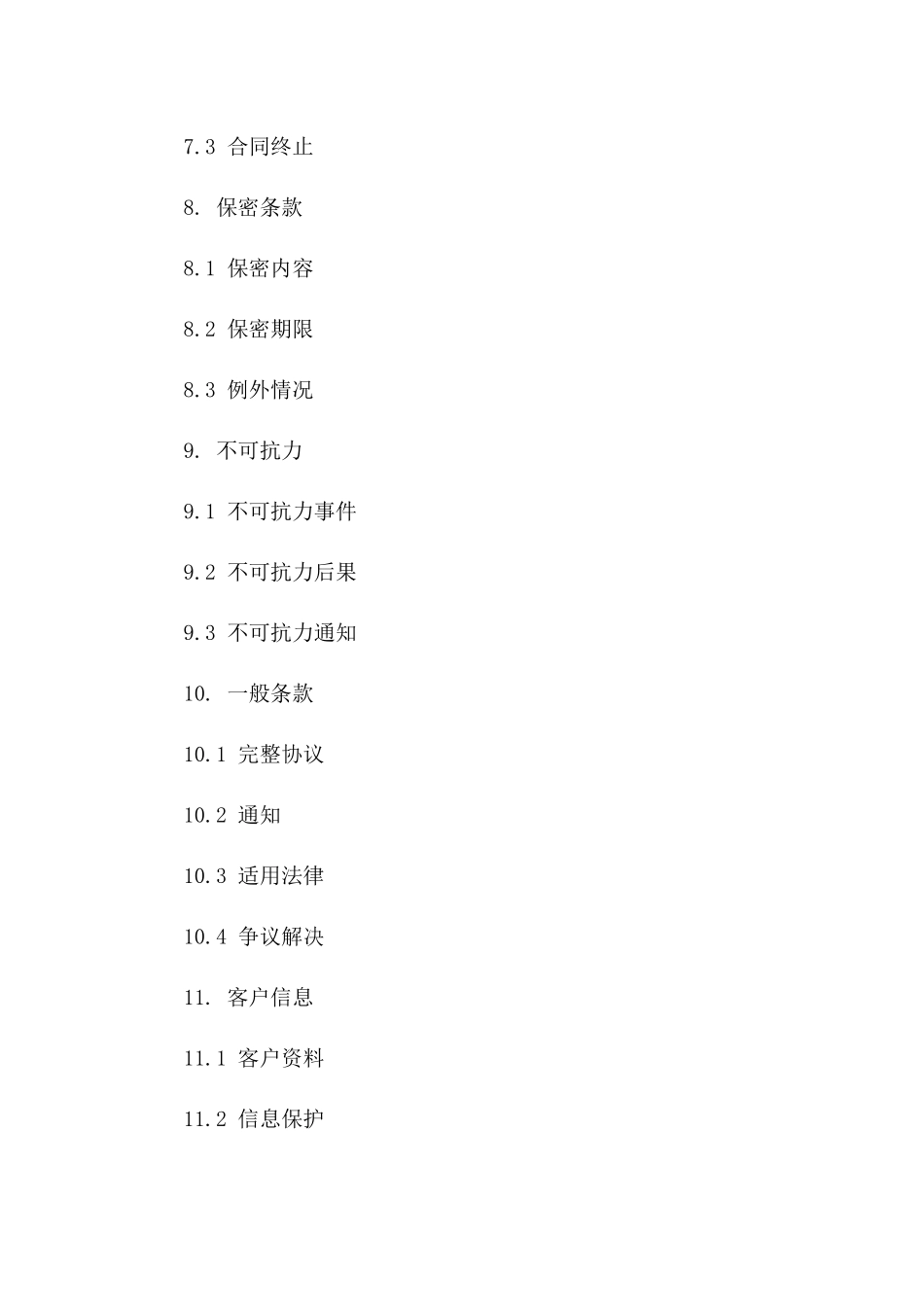 7.3 合同终止

8. 保密条款

8.1 保密内容

8.2 保密期限

8.3 例外情况

9. 不可抗力

9.1 不可抗力事件

9.2 不可抗力后果

9.3 不可抗力通知

10. 一般条款

10.1 完整协议

10.2 通知

10.3 适用法律

10.4 争议解决

11. 客户信息

11.1 客户资料

11.2 信息保护